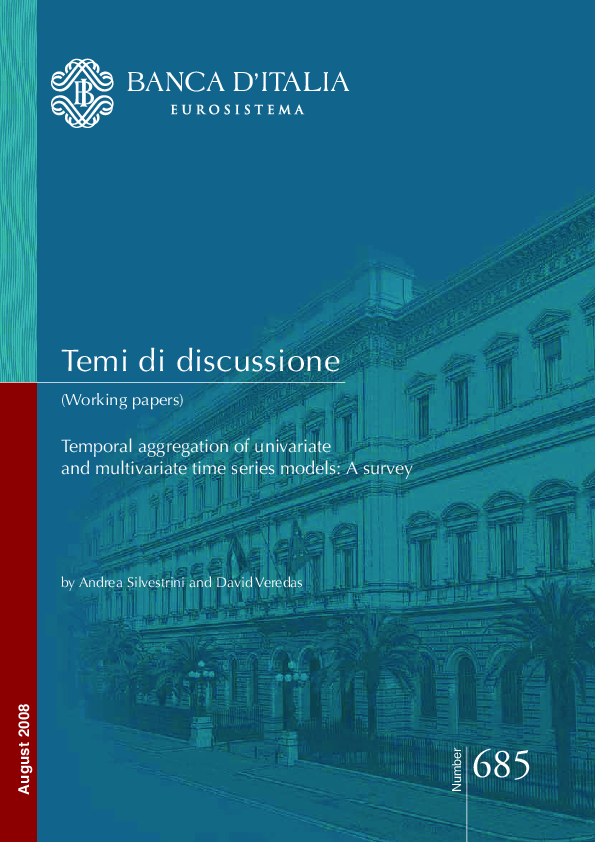 BANCA D'ITALIA
EUROSISTEMA

Temi di discussione

(Working papers)

Temporal aggregation of univariate and multivariate time series models: A survey

by Andrea Silvestrini and David Veredas

August 2008

Number 685